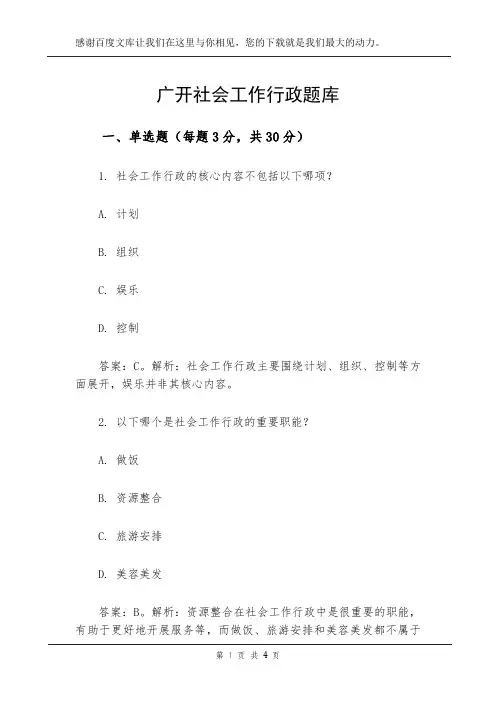 感谢百度文库让我们在这里与你相见，您的下载就是我们最大的动力。

广开社会工作行政题库

一、单选题（每题3分，共30分）

1. 社会工作行政的核心内容不包括以下哪项？

A. 计划

B. 组织

C. 娱乐

D. 控制

答案：C。解析：社会工作行政主要围绕计划、组织、控制等方面展开，娱乐并非其核心内容。

2. 以下哪个是社会工作行政的重要职能？

A. 做饭

B. 资源整合

C. 旅游安排

D. 美容美发

答案：B。解析：资源整合在社会工作行政中是很重要的职能，有助于更好地开展服务等，而做饭、旅游安排和美容美发都不属于

第 1 页 共 4 页